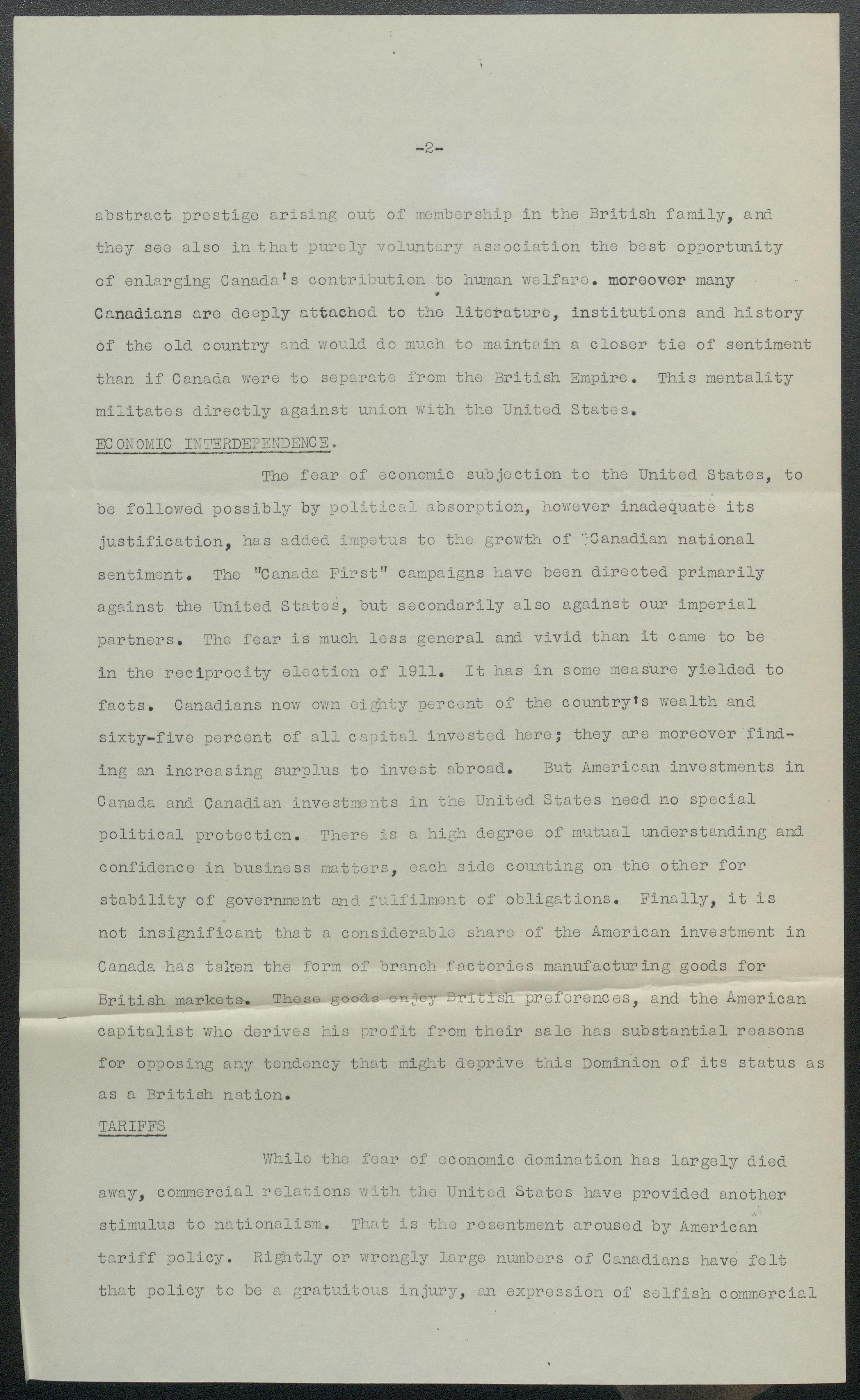 -2-

abstract prestige arising out of membership in the British family, and they see also in that purely voluntary association the best opportunity of enlarging Canada's contribution to human welfare. moreover many Canadians are deeply attached to the literature, institutions and history of the old country and would do much to maintain a closer tie of sentiment than if Canada were to separate from the British Empire. This mentality militates directly against union with the United States.

ECONOMIC INTERDEPENDENCE.

The fear of economic subjection to the United States, to be followed possibly by political absorption, however inadequate its justification, has added impetus to the growth of Canadian national sentiment. The "Canada First" campaigns have been directed primarily against the United States, but secondarily also against our imperial partners. The fear is much less general and vivid than it came to be in the reciprocity election of 1911. It has in some measure yielded to facts. Canadians now own eighty percent of the country's wealth and sixty-five percent of all capital invested here; they are moreover finding an increasing surplus to invest abroad. But American investments in Canada and Canadian investments in the United States need no special political protection. There is a high degree of mutual understanding and confidence in business matters, each side counting on the other for stability of government and fulfilment of obligations. Finally, it is not insignificant that a considerable share of the American investment in Canada has taken the form of branch factories manufacturing goods for British markets. These goods enjoy British preferences, and the American capitalist who derives his profit from their sale has substantial reasons for opposing any tendency that might deprive this Dominion of its status as as a British nation.

TARIFFS

While the fear of economic domination has largely died away, commercial relations with the United States have provided another stimulus to nationalism. That is the resentment aroused by American tariff policy. Rightly or wrongly large numbers of Canadians have felt that policy to be a gratuitous injury, an expression of selfish commercial